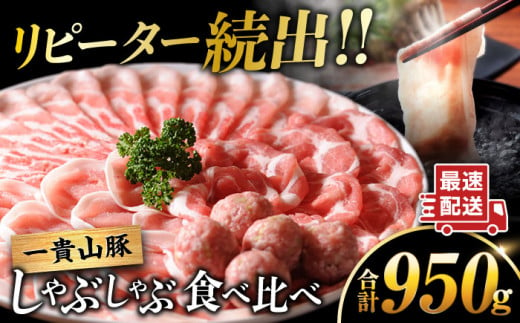 リピーター続出!!

最速配送

一貴山豚
しゃぶしゃぶ 食べ比べ

合計 950g